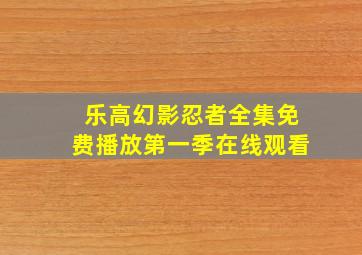 乐高幻影忍者全集免费播放第一季在线观看